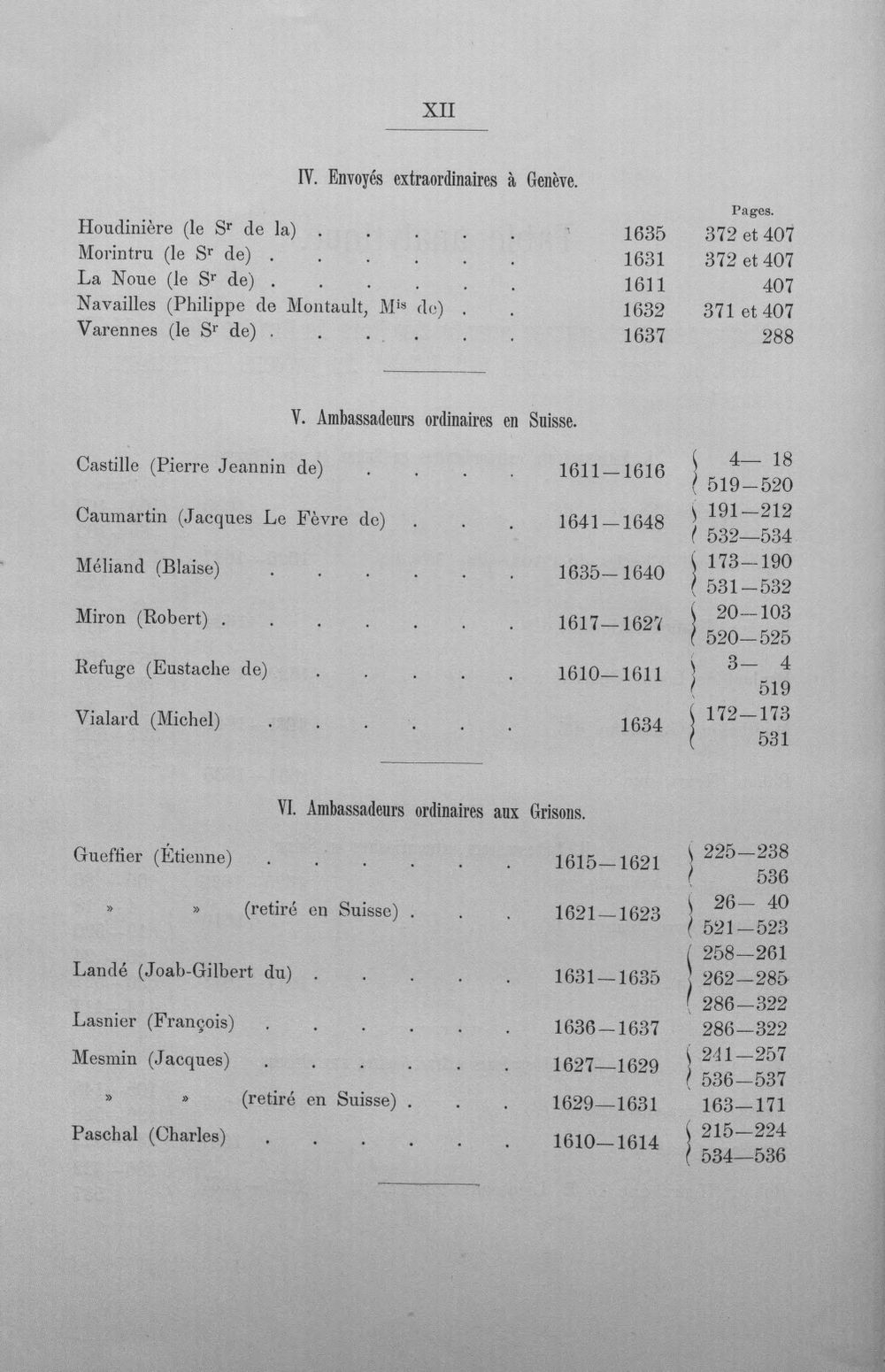 XII

IV. Envoyés extraordinaires à Genève.

Pages.

Houdinière (le S$^{r}$ de la) 1635 372 et 407
Morintru (le S$^{r}$ de) 1631 372 et 407
La Noue (le S$^{r}$ de) 1611 407
Navailles (Philippe de Montault, M$^{is}$ de) 1632 371 et 407
Varennes (le S$^{r}$ de) 1637 288

V. Ambassadeurs ordinaires en Suisse.

Castille (Pierre Jeannin de) 1611—1616 4—18 519—520
Caumartin (Jacques Le Fèvre de) 1641—1648 191—212 532—534
Méliand (Blaise) 1635—1640 173—190 531—532
Miron (Robert) 1617—1627 20—103 520—525
Refuge (Eustache de) 1610—1611 3—4 519
Vialard (Michel) 1634 172—173 531

VI. Ambassadeurs ordinaires aux Grisons.

Gueffier (Étienne) 1615—1621 225—238 536
» » (retiré en Suisse) 1621—1623 26—40 521—523
Landé (Joab-Gilbert du) 1631—1635 258—261 262—285 286—322
Lasnier (François) 1636—1637 286—322
Mesmin (Jacques) 1627—1629 241—257 536—537
» » (retiré en Suisse) 1629—1631 163—171
Paschal (Charles) 1610—1614 215—224 534—536